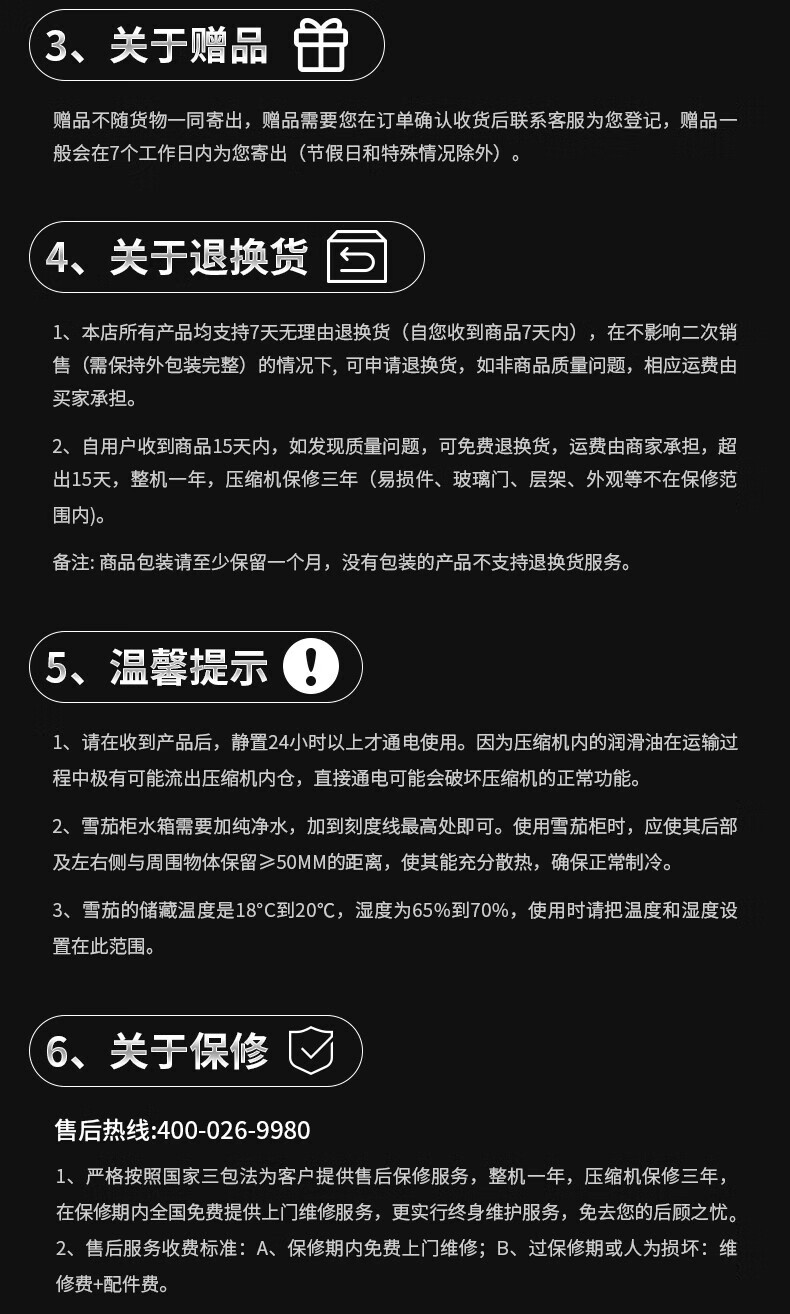 3、关于赠品

赠品不随货物一同寄出，赠品需要您在订单确认收货后联系客服为您登记，赠品一般会在7个工作日内为您寄出（节假日和特殊情况除外）。

4、关于退换货

1、本店所有产品均支持7天无理由退换货（自您收到商品7天内），在不影响二次销售（需保持外包装完整）的情况下，可申请退换货，如非商品质量问题，相应运费由买家承担。

2、自用户收到商品15天内，如发现质量问题，可免费退换货，运费由商家承担，超出15天，整机一年，压缩机保修三年（易损件、玻璃门、层架、外观等不在保修范围内)。

备注:商品包装请至少保留一个月，没有包装的产品不支持退换货服务。

5、温馨提示

1、请在收到产品后，静置24小时以上才通电使用。因为压缩机内的润滑油在运输过程中极有可能流出压缩机内仓，直接通电可能会破坏压缩机的正常功能。

2、雪茄柜水箱需要加纯净水，加到刻度线最高处即可。使用雪茄柜时，应使其后部及左右侧与周围物体保留≥50MM的距离，使其能充分散热，确保正常制冷。

3、雪茄的储藏温度是18°C到20℃，湿度为65%到70%，使用时请把温度和湿度设置在此范围。

6、关于保修

售后热线:400-026-9980

1、严格按照国家三包法为客户提供售后保修服务，整机一年，压缩机保修三年，在保修期内全国免费提供上门维修服务，更实行终身维护服务，免去您的后顾之忧。

2、售后服务收费标准：A、保修期内免费上门维修；B、过保修期或人为损坏：维修费+配件费。